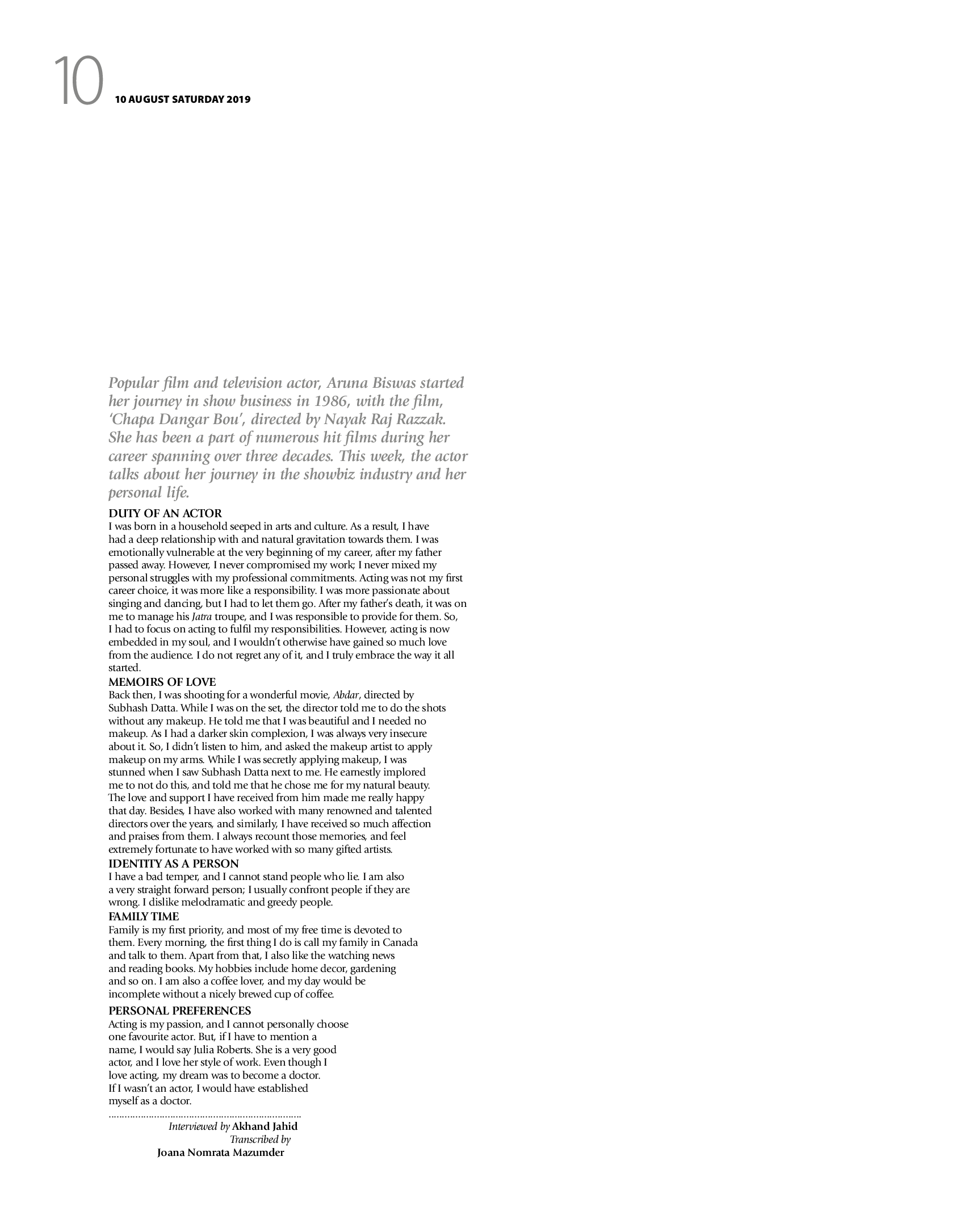 10 10 AUGUST SATURDAY 2019

Popular film and television actor, Aruna Biswas started her journey in show business in 1986, with the film, 'Chapa Dangar Bou', directed by Nayak Raj Razzak. She has been a part of numerous hit films during her career spanning over three decades. This week, the actor talks about her journey in the showbiz industry and her personal life.

DUTY OF AN ACTOR

I was born in a household seeped in arts and culture. As a result, I have had a deep relationship with and natural gravitation towards them. I was emotionally vulnerable at the very beginning of my career, after my father passed away. However, I never compromised my work; I never mixed my personal struggles with my professional commitments. Acting was not my first career choice, it was more like a responsibility. I was more passionate about singing and dancing, but I had to let them go. After my father's death, it was on me to manage his Jatra troupe, and I was responsible to provide for them. So, I had to focus on acting to fulfil my responsibilities. However, acting is now embedded in my soul, and I wouldn't otherwise have gained so much love from the audience. I do not regret any of it, and I truly embrace the way it all started.

MEMOIRS OF LOVE

Back then, I was shooting for a wonderful movie, Abdar, directed by Subhash Datta. While I was on the set, the director told me to do the shots without any makeup. He told me that I was beautiful and I needed no makeup. As I had a darker skin complexion, I was always very insecure about it. So, I didn't listen to him, and asked the makeup artist to apply makeup on my arms. While I was secretly applying makeup, I was stunned when I saw Subhash Datta next to me. He earnestly implored me to not do this, and told me that he chose me for my natural beauty. The love and support I have received from him made me really happy that day. Besides, I have also worked with many renowned and talented directors over the years, and similarly, I have received so much affection and praises from them. I always recount those memories, and feel extremely fortunate to have worked with so many gifted artists.

IDENTITY AS A PERSON

I have a bad temper, and I cannot stand people who lie. I am also a very straight forward person; I usually confront people if they are wrong. I dislike melodramatic and greedy people.

FAMILY TIME

Family is my first priority, and most of my free time is devoted to them. Every morning, the first thing I do is call my family in Canada and talk to them. Apart from that, I also like the watching news and reading books. My hobbies include home decor, gardening and so on. I am also a coffee lover, and my day would be incomplete without a nicely brewed cup of coffee.

PERSONAL PREFERENCES

Acting is my passion, and I cannot personally choose one favourite actor. But, if I have to mention a name, I would say Julia Roberts. She is a very good actor, and I love her style of work. Even though I love acting, my dream was to become a doctor. If I wasn't an actor, I would have established myself as a doctor.

Interviewed by Akhand Jahid
Transcribed by
Joana Nomrata Mazumder